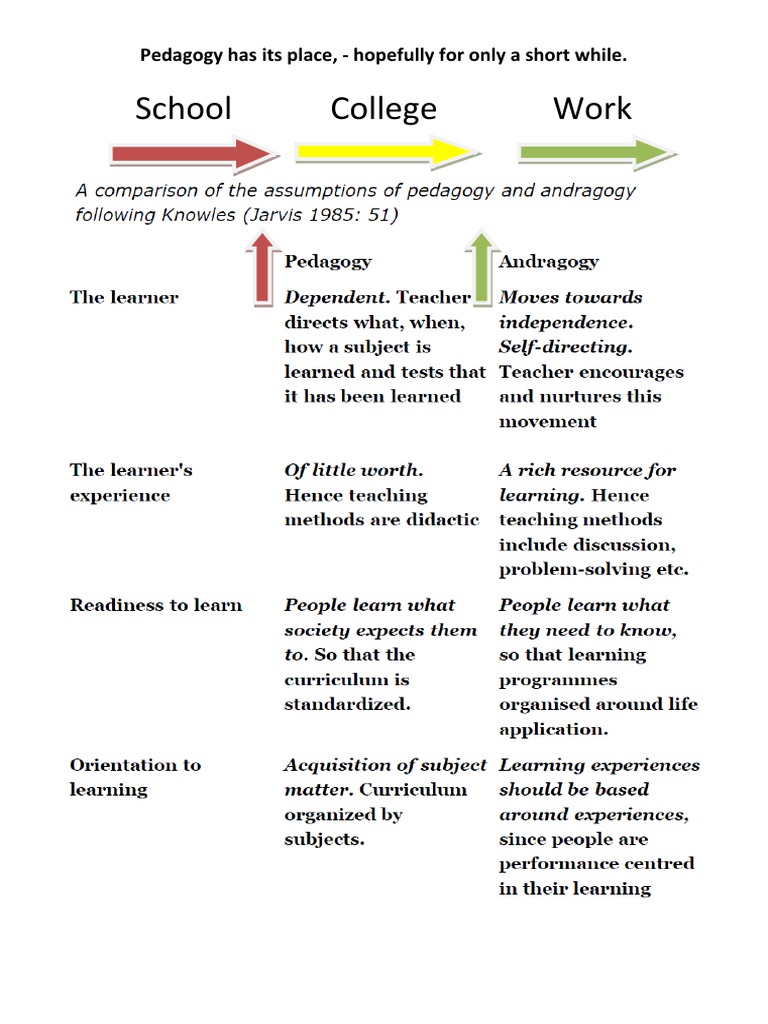 Pedagogy has its place, - hopefully for only a short while.

School College Work

A comparison of the assumptions of pedagogy and andragogy following Knowles (Jarvis 1985: 51)

| | Pedagogy | Andragogy |
|---|---|---|
| The learner | Dependent. Teacher directs what, when, how a subject is learned and tests that it has been learned | Moves towards independence. Self-directing. Teacher encourages and nurtures this movement |
| The learner's experience | Of little worth. Hence teaching methods are didactic | A rich resource for learning. Hence teaching methods include discussion, problem-solving etc. |
| Readiness to learn | People learn what society expects them to. So that the curriculum is standardized. | People learn what they need to know, so that learning programmes organised around life application. |
| Orientation to learning | Acquisition of subject matter. Curriculum organized by subjects. | Learning experiences should be based around experiences, since people are performance centred in their learning |